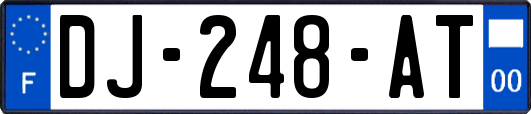 F
DJ-248-AT
00